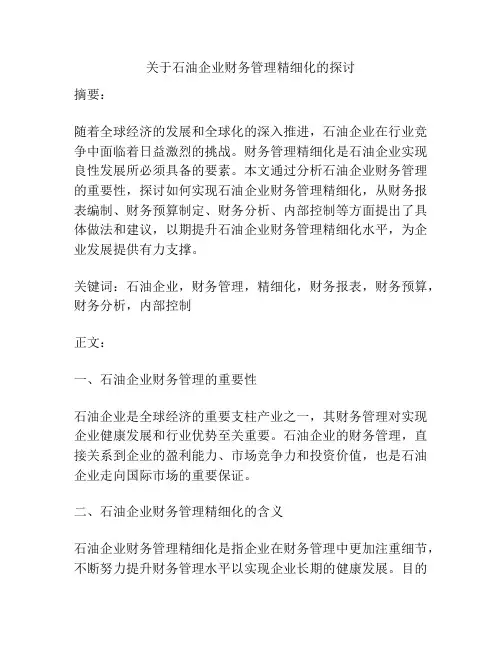 关于石油企业财务管理精细化的探讨

摘要：

随着全球经济的发展和全球化的深入推进，石油企业在行业竞争中面临着日益激烈的挑战。财务管理精细化是石油企业实现良性发展所必须具备的要素。本文通过分析石油企业财务管理的重要性，探讨如何实现石油企业财务管理精细化，从财务报表编制、财务预算制定、财务分析、内部控制等方面提出了具体做法和建议，以期提升石油企业财务管理精细化水平，为企业发展提供有力支撑。

关键词：石油企业，财务管理，精细化，财务报表，财务预算，财务分析，内部控制

正文：

一、石油企业财务管理的重要性

石油企业是全球经济的重要支柱产业之一，其财务管理对实现企业健康发展和行业优势至关重要。石油企业的财务管理，直接关系到企业的盈利能力、市场竞争力和投资价值，也是石油企业走向国际市场的重要保证。

二、石油企业财务管理精细化的含义

石油企业财务管理精细化是指企业在财务管理中更加注重细节，不断努力提升财务管理水平以实现企业长期的健康发展。目的